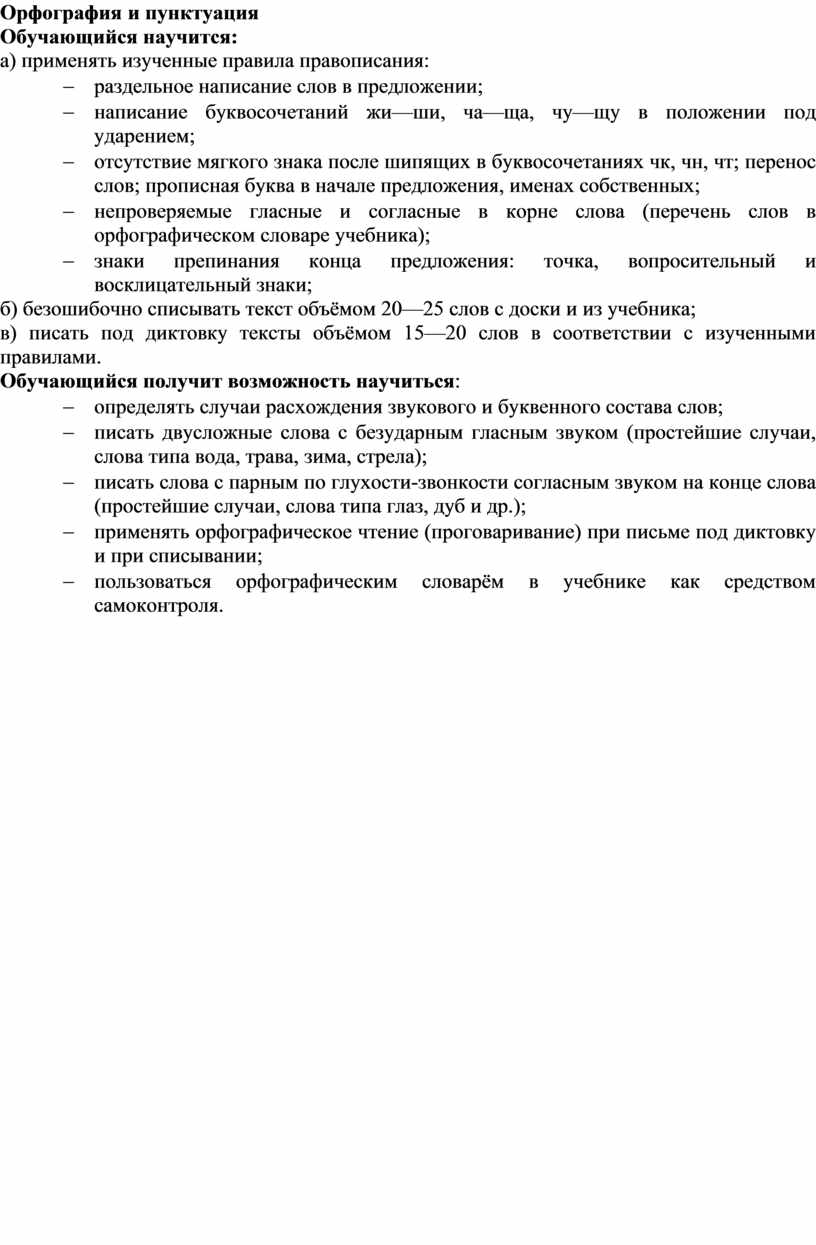 Орфография и пунктуация
Обучающийся научится:
а) применять изученные правила правописания:
– раздельное написание слов в предложении;
– написание буквосочетаний жи—ши, ча—ща, чу—щу в положении под ударением;
– отсутствие мягкого знака после шипящих в буквосочетаниях чк, чн, чт; перенос слов; прописная буква в начале предложения, именах собственных;
– непроверяемые гласные и согласные в корне слова (перечень слов в орфографическом словаре учебника);
– знаки препинания конца предложения: точка, вопросительный и восклицательный знаки;
б) безошибочно списывать текст объёмом 20—25 слов с доски и из учебника;
в) писать под диктовку тексты объёмом 15—20 слов в соответствии с изученными правилами.
Обучающийся получит возможность научиться:
– определять случаи расхождения звукового и буквенного состава слов;
– писать двусложные слова с безударным гласным звуком (простейшие случаи, слова типа вода, трава, зима, стрела);
– писать слова с парным по глухости-звонкости согласным звуком на конце слова (простейшие случаи, слова типа глаз, дуб и др.);
– применять орфографическое чтение (проговаривание) при письме под диктовку и при списывании;
– пользоваться орфографическим словарём в учебнике как средством самоконтроля.